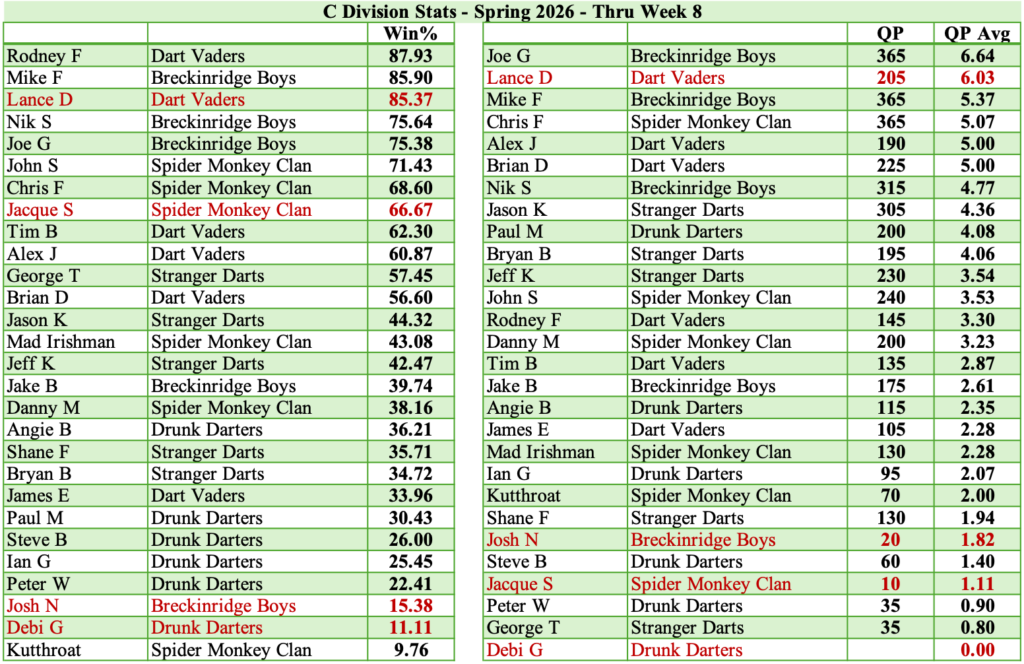 C Division Stats - Spring 2026 - Thru Week 8

|  |  | Win% |
|---|---|---|
| Rodney F | Dart Vaders | 87.93 |
| Mike F | Breckinridge Boys | 85.90 |
| Lance D | Dart Vaders | 85.37 |
| Nik S | Breckinridge Boys | 75.64 |
| Joe G | Breckinridge Boys | 75.38 |
| John S | Spider Monkey Clan | 71.43 |
| Chris F | Spider Monkey Clan | 68.60 |
| Jacque S | Spider Monkey Clan | 66.67 |
| Tim B | Dart Vaders | 62.30 |
| Alex J | Dart Vaders | 60.87 |
| George T | Stranger Darts | 57.45 |
| Brian D | Dart Vaders | 56.60 |
| Jason K | Stranger Darts | 44.32 |
| Mad Irishman | Spider Monkey Clan | 43.08 |
| Jeff K | Stranger Darts | 42.47 |
| Jake B | Breckinridge Boys | 39.74 |
| Danny M | Spider Monkey Clan | 38.16 |
| Angie B | Drunk Darters | 36.21 |
| Shane F | Stranger Darts | 35.71 |
| Bryan B | Stranger Darts | 34.72 |
| James E | Dart Vaders | 33.96 |
| Paul M | Drunk Darters | 30.43 |
| Steve B | Drunk Darters | 26.00 |
| Ian G | Drunk Darters | 25.45 |
| Peter W | Drunk Darters | 22.41 |
| Josh N | Breckinridge Boys | 15.38 |
| Debi G | Drunk Darters | 11.11 |
| Kutthroat | Spider Monkey Clan | 9.76 |

|  |  | QP | QP Avg |
|---|---|---|---|
| Joe G | Breckinridge Boys | 365 | 6.64 |
| Lance D | Dart Vaders | 205 | 6.03 |
| Mike F | Breckinridge Boys | 365 | 5.37 |
| Chris F | Spider Monkey Clan | 365 | 5.07 |
| Alex J | Dart Vaders | 190 | 5.00 |
| Brian D | Dart Vaders | 225 | 5.00 |
| Nik S | Breckinridge Boys | 315 | 4.77 |
| Jason K | Stranger Darts | 305 | 4.36 |
| Paul M | Drunk Darters | 200 | 4.08 |
| Bryan B | Stranger Darts | 195 | 4.06 |
| Jeff K | Stranger Darts | 230 | 3.54 |
| John S | Spider Monkey Clan | 240 | 3.53 |
| Rodney F | Dart Vaders | 145 | 3.30 |
| Danny M | Spider Monkey Clan | 200 | 3.23 |
| Tim B | Dart Vaders | 135 | 2.87 |
| Jake B | Breckinridge Boys | 175 | 2.61 |
| Angie B | Drunk Darters | 115 | 2.35 |
| James E | Dart Vaders | 105 | 2.28 |
| Mad Irishman | Spider Monkey Clan | 130 | 2.28 |
| Ian G | Drunk Darters | 95 | 2.07 |
| Kutthroat | Spider Monkey Clan | 70 | 2.00 |
| Shane F | Stranger Darts | 130 | 1.94 |
| Josh N | Breckinridge Boys | 20 | 1.82 |
| Steve B | Drunk Darters | 60 | 1.40 |
| Jacque S | Spider Monkey Clan | 10 | 1.11 |
| Peter W | Drunk Darters | 35 | 0.90 |
| George T | Stranger Darts | 35 | 0.80 |
| Debi G | Drunk Darters |  | 0.00 |